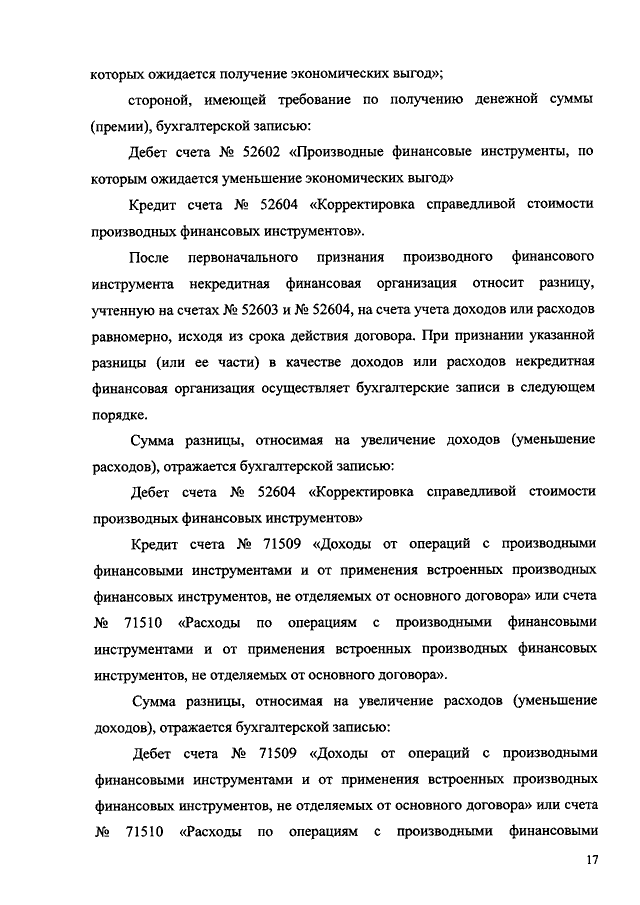 которых ожидается получение экономических выгод»;

стороной, имеющей требование по получению денежной суммы (премии), бухгалтерской записью:

Дебет счета № 52602 «Производные финансовые инструменты, по которым ожидается уменьшение экономических выгод»

Кредит счета № 52604 «Корректировка справедливой стоимости производных финансовых инструментов».

После первоначального признания производного финансового инструмента некредитная финансовая организация относит разницу, учтенную на счетах № 52603 и № 52604, на счета учета доходов или расходов равномерно, исходя из срока действия договора. При признании указанной разницы (или ее части) в качестве доходов или расходов некредитная финансовая организация осуществляет бухгалтерские записи в следующем порядке.

Сумма разницы, относимая на увеличение доходов (уменьшение расходов), отражается бухгалтерской записью:

Дебет счета № 52604 «Корректировка справедливой стоимости производных финансовых инструментов»

Кредит счета № 71509 «Доходы от операций с производными финансовыми инструментами и от применения встроенных производных финансовых инструментов, не отделяемых от основного договора» или счета № 71510 «Расходы по операциям с производными финансовыми инструментами и от применения встроенных производных финансовых инструментов, не отделяемых от основного договора».

Сумма разницы, относимая на увеличение расходов (уменьшение доходов), отражается бухгалтерской записью:

Дебет счета № 71509 «Доходы от операций с производными финансовыми инструментами и от применения встроенных производных финансовых инструментов, не отделяемых от основного договора» или счета № 71510 «Расходы по операциям с производными финансовыми

17